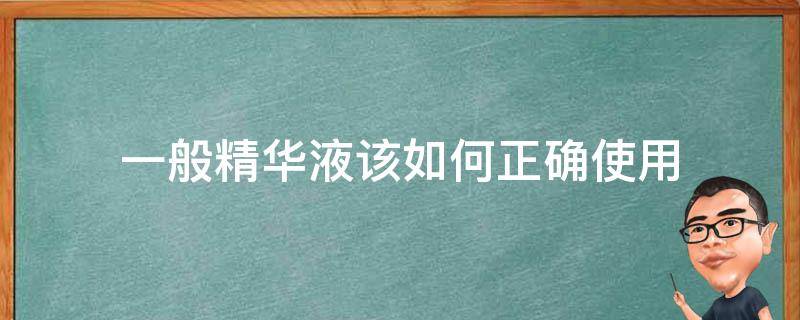 一般精华液该如何正确使用